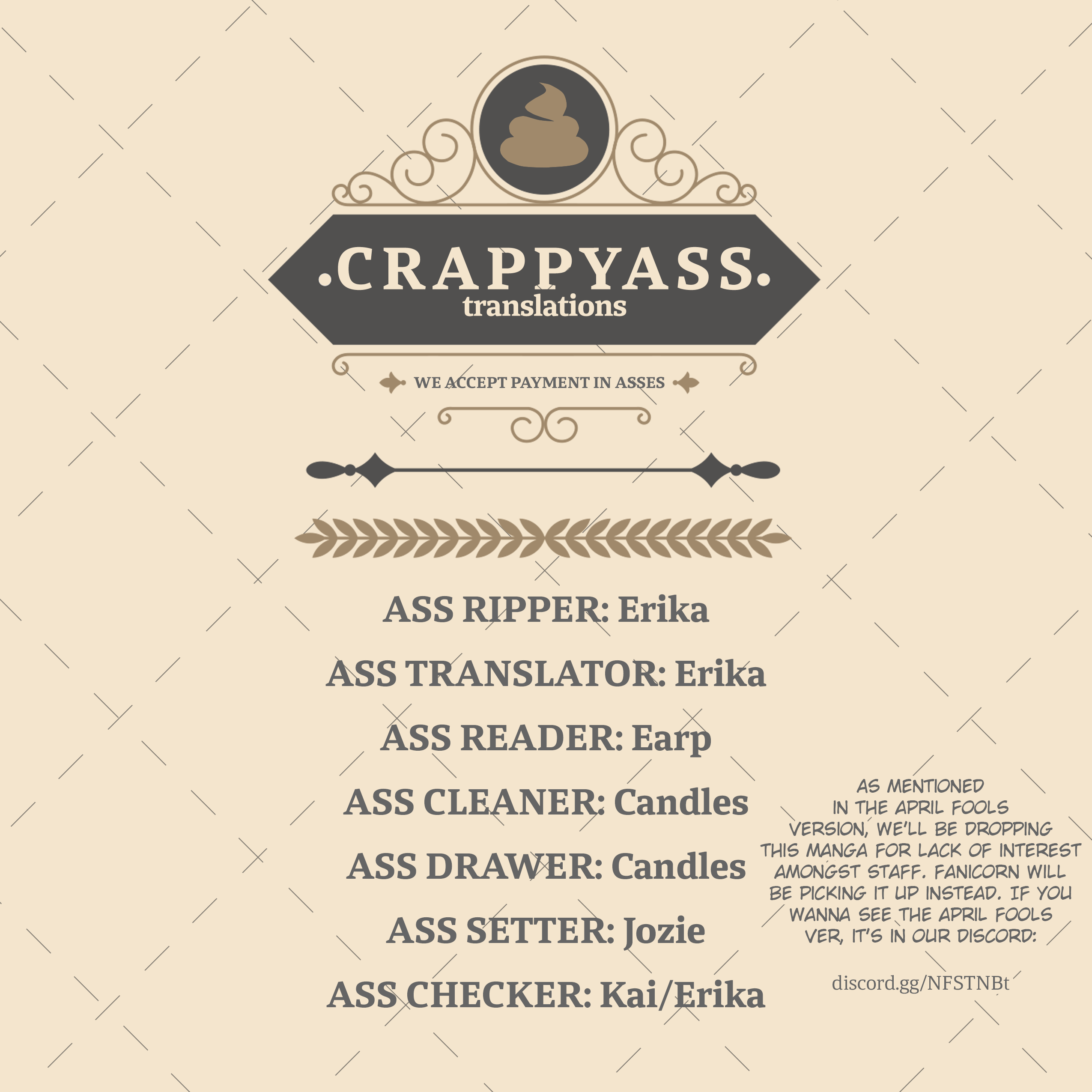 .CRAPPYASS.
translations

WE ACCEPT PAYMENT IN ASSES

ASS RIPPER: Erika

ASS TRANSLATOR: Erika

ASS READER: Earp

ASS CLEANER: Candles

ASS DRAWER: Candles

ASS SETTER: Jozie

ASS CHECKER: Kai/Erika

AS MENTIONED IN THE APRIL FOOLS VERSION, WE'LL BE DROPPING THIS MANGA FOR LACK OF INTEREST AMONGST STAFF. FANICORN WILL BE PICKING IT UP INSTEAD. IF YOU WANNA SEE THE APRIL FOOLS VER, IT'S IN OUR DISCORD:

discord.gg/NFSTNBt